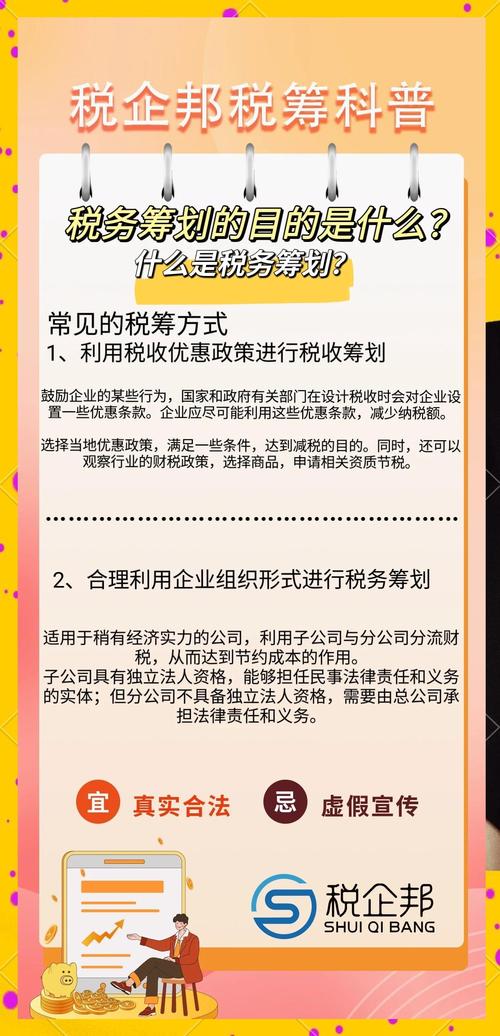 税企邦税筹科普

税务筹划的目的是什么？
什么是税务筹划？

常见的税筹方式
1、利用税收优惠政策进行税收筹划

鼓励企业的某些行为，国家和政府有关部门在设计税收时会对企业设置一些优惠条款。企业应尽可能利用这些优惠条款，减少纳税额。

选择当地优惠政策，满足一些条件，达到减税的目的。同时，还可以观察行业的财税政策，选择商品，申请相关资质节税。

2、合理利用企业组织形式进行税务筹划

适用于稍有经济实力的公司，利用子公司与分公司分流财税，从而达到节约成本的作用。
子公司具有独立法人资格，能够担任民事法律责任和义务的实体；但分公司不具备独立法人资格，需要由总公司承担法律责任和义务。

宜 真实合法 忌 虚假宣传

税企邦
SHUI QI BANG